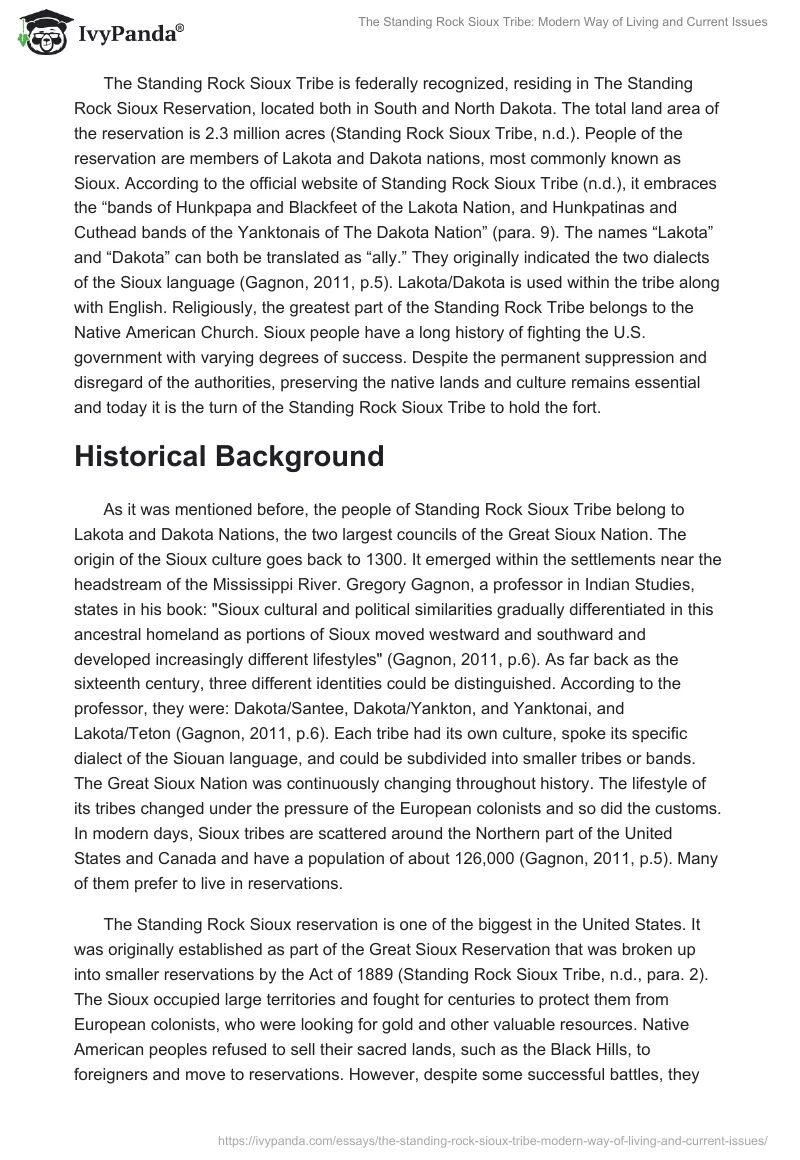 IvyPanda®

The Standing Rock Sioux Tribe: Modern Way of Living and Current Issues

The Standing Rock Sioux Tribe is federally recognized, residing in The Standing Rock Sioux Reservation, located both in South and North Dakota. The total land area of the reservation is 2.3 million acres (Standing Rock Sioux Tribe, n.d.). People of the reservation are members of Lakota and Dakota nations, most commonly known as Sioux. According to the official website of Standing Rock Sioux Tribe (n.d.), it embraces the “bands of Hunkpapa and Blackfeet of the Lakota Nation, and Hunkpatinas and Cuthead bands of the Yanktonais of The Dakota Nation” (para. 9). The names “Lakota” and “Dakota” can both be translated as “ally.” They originally indicated the two dialects of the Sioux language (Gagnon, 2011, p.5). Lakota/Dakota is used within the tribe along with English. Religiously, the greatest part of the Standing Rock Tribe belongs to the Native American Church. Sioux people have a long history of fighting the U.S. government with varying degrees of success. Despite the permanent suppression and disregard of the authorities, preserving the native lands and culture remains essential and today it is the turn of the Standing Rock Sioux Tribe to hold the fort.

Historical Background

As it was mentioned before, the people of Standing Rock Sioux Tribe belong to Lakota and Dakota Nations, the two largest councils of the Great Sioux Nation. The origin of the Sioux culture goes back to 1300. It emerged within the settlements near the headstream of the Mississippi River. Gregory Gagnon, a professor in Indian Studies, states in his book: "Sioux cultural and political similarities gradually differentiated in this ancestral homeland as portions of Sioux moved westward and southward and developed increasingly different lifestyles" (Gagnon, 2011, p.6). As far back as the sixteenth century, three different identities could be distinguished. According to the professor, they were: Dakota/Santee, Dakota/Yankton, and Yanktonai, and Lakota/Teton (Gagnon, 2011, p.6). Each tribe had its own culture, spoke its specific dialect of the Siouan language, and could be subdivided into smaller tribes or bands. The Great Sioux Nation was continuously changing throughout history. The lifestyle of its tribes changed under the pressure of the European colonists and so did the customs. In modern days, Sioux tribes are scattered around the Northern part of the United States and Canada and have a population of about 126,000 (Gagnon, 2011, p.5). Many of them prefer to live in reservations.

The Standing Rock Sioux reservation is one of the biggest in the United States. It was originally established as part of the Great Sioux Reservation that was broken up into smaller reservations by the Act of 1889 (Standing Rock Sioux Tribe, n.d., para. 2). The Sioux occupied large territories and fought for centuries to protect them from European colonists, who were looking for gold and other valuable resources. Native American peoples refused to sell their sacred lands, such as the Black Hills, to foreigners and move to reservations. However, despite some successful battles, they

https://ivypanda.com/essays/the-standing-rock-sioux-tribe-modern-way-of-living-and-current-issues/